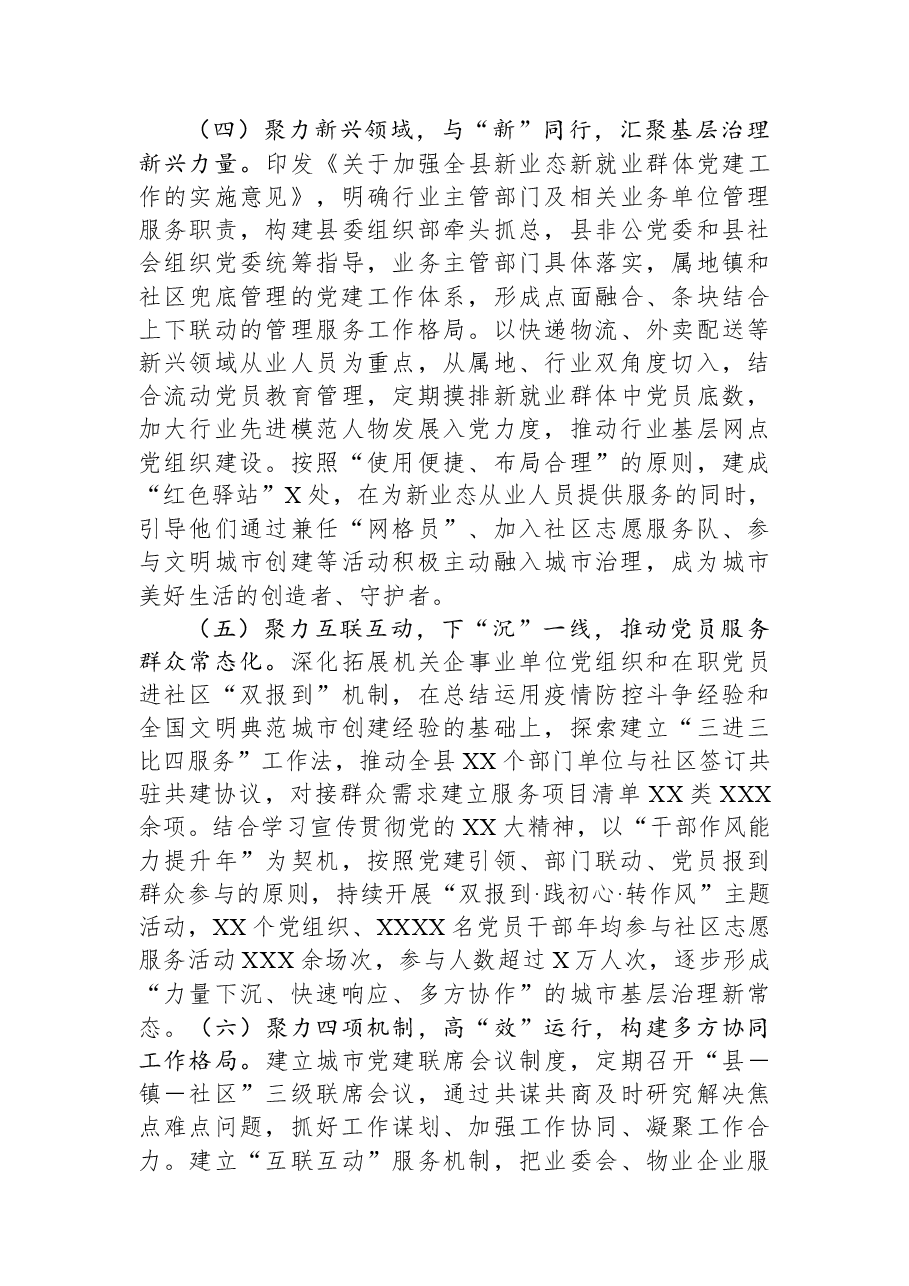 （四）聚力新兴领域，与“新”同行，汇聚基层治理新兴力量。印发《关于加强全县新业态新就业群体党建工作的实施意见》，明确行业主管部门及相关业务单位管理服务职责，构建县委组织部牵头抓总，县非公党委和县社会组织党委统筹指导，业务主管部门具体落实，属地镇和社区兜底管理的党建工作体系，形成点面融合、条块结合上下联动的管理服务工作格局。以快递物流、外卖配送等新兴领域从业人员为重点，从属地、行业双角度切入，结合流动党员教育管理，定期摸排新就业群体中党员底数，加大行业先进模范人物发展入党力度，推动行业基层网点党组织建设。按照“使用便捷、布局合理”的原则，建成“红色驿站”X处，在为新业态从业人员提供服务的同时，引导他们通过兼任“网格员”、加入社区志愿服务队、参与文明城市创建等活动积极主动融入城市治理，成为城市美好生活的创造者、守护者。

（五）聚力互联互动，下“沉”一线，推动党员服务群众常态化。深化拓展机关企事业单位党组织和在职党员进社区“双报到”机制，在总结运用疫情防控斗争经验和全国文明典范城市创建经验的基础上，探索建立“三进三比四服务”工作法，推动全县XX个部门单位与社区签订共驻共建协议，对接群众需求建立服务项目清单XX类XXX余项。结合学习宣传贯彻党的XX大精神，以“干部作风能力提升年”为契机，按照党建引领、部门联动、党员报到群众参与的原则，持续开展“双报到·践初心·转作风”主题活动，XX个党组织、XXXX名党员干部年均参与社区志愿服务活动XXX余场次，参与人数超过X万人次，逐步形成“力量下沉、快速响应、多方协作”的城市基层治理新常态。（六）聚力四项机制，高“效”运行，构建多方协同工作格局。建立城市党建联席会议制度，定期召开“县—镇—社区”三级联席会议，通过共谋共商及时研究解决焦点难点问题，抓好工作谋划、加强工作协同、凝聚工作合力。建立“互联互动”服务机制，把业委会、物业企业服